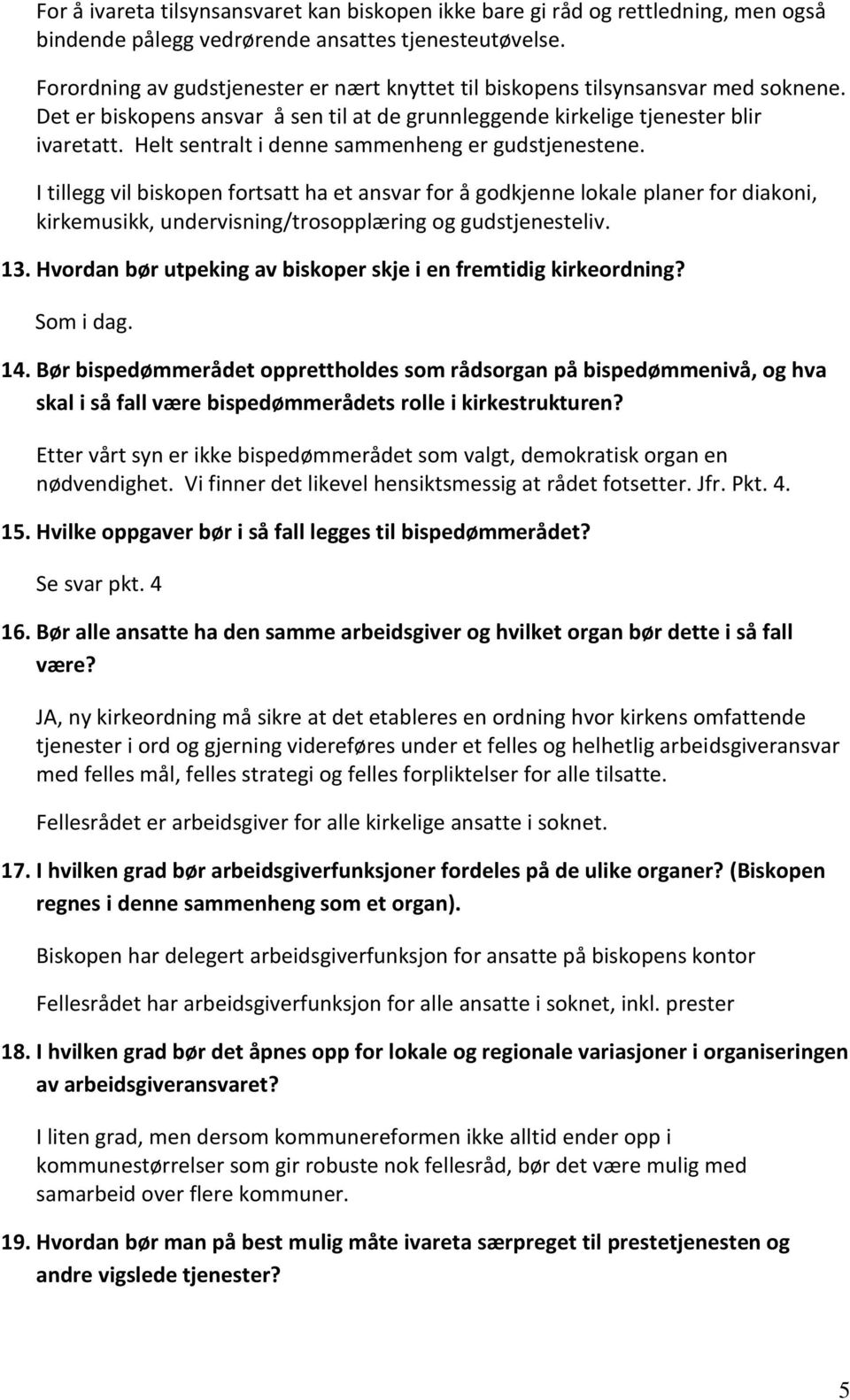 For å ivareta tilsynsansvaret kan biskopen ikke bare gi råd og rettledning, men også bindende pålegg vedrørende ansattes tjenesteutøvelse.

Forordning av gudstjenester er nært knyttet til biskopens tilsynsansvar med soknene. Det er biskopens ansvar å sen til at de grunnleggende kirkelige tjenester blir ivaretatt. Helt sentralt i denne sammenheng er gudstjenestene.

I tillegg vil biskopen fortsatt ha et ansvar for å godkjenne lokale planer for diakoni, kirkemusikk, undervisning/trosopplæring og gudstjenesteliv.

13. Hvordan bør utpeking av biskoper skje i en fremtidig kirkeordning?

Som i dag.

14. Bør bispedømmerådet opprettholdes som rådsorgan på bispedømmenivå, og hva skal i så fall være bispedømmerådets rolle i kirkestrukturen?

Etter vårt syn er ikke bispedømmerådet som valgt, demokratisk organ en nødvendighet. Vi finner det likevel hensiktsmessig at rådet fotsetter. Jfr. Pkt. 4.

15. Hvilke oppgaver bør i så fall legges til bispedømmerådet?

Se svar pkt. 4

16. Bør alle ansatte ha den samme arbeidsgiver og hvilket organ bør dette i så fall være?

JA, ny kirkeordning må sikre at det etableres en ordning hvor kirkens omfattende tjenester i ord og gjerning videreføres under et felles og helhetlig arbeidsgiveransvar med felles mål, felles strategi og felles forpliktelser for alle tilsatte.

Fellesrådet er arbeidsgiver for alle kirkelige ansatte i soknet.

17. I hvilken grad bør arbeidsgiverfunksjoner fordeles på de ulike organer? (Biskopen regnes i denne sammenheng som et organ).

Biskopen har delegert arbeidsgiverfunksjon for ansatte på biskopens kontor

Fellesrådet har arbeidsgiverfunksjon for alle ansatte i soknet, inkl. prester

18. I hvilken grad bør det åpnes opp for lokale og regionale variasjoner i organiseringen av arbeidsgiveransvaret?

I liten grad, men dersom kommunereformen ikke alltid ender opp i kommunestørrelser som gir robuste nok fellesråd, bør det være mulig med samarbeid over flere kommuner.

19. Hvordan bør man på best mulig måte ivareta særpreget til prestetjenesten og andre vigslede tjenester?

5